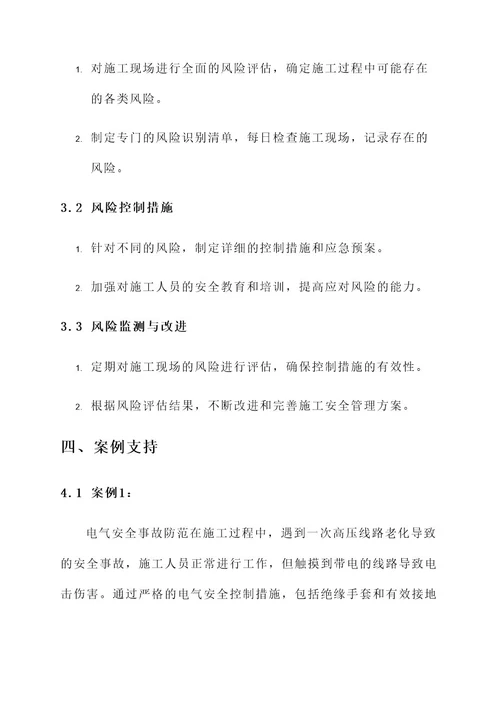 1. 对施工现场进行全面的风险评估，确定施工过程中可能存在的各类风险。

2. 制定专门的风险识别清单，每日检查施工现场，记录存在的风险。

3.2 风险控制措施

1. 针对不同的风险，制定详细的控制措施和应急预案。

2. 加强对施工人员的安全教育和培训，提高应对风险的能力。

3.3 风险监测与改进

1. 定期对施工现场的风险进行评估，确保控制措施的有效性。

2. 根据风险评估结果，不断改进和完善施工安全管理方案。

四、案例支持

4.1 案例1：

电气安全事故防范在施工过程中，遇到一次高压线路老化导致的安全事故，施工人员正常进行工作，但触摸到带电的线路导致电击伤害。通过严格的电气安全控制措施，包括绝缘手套和有效接地